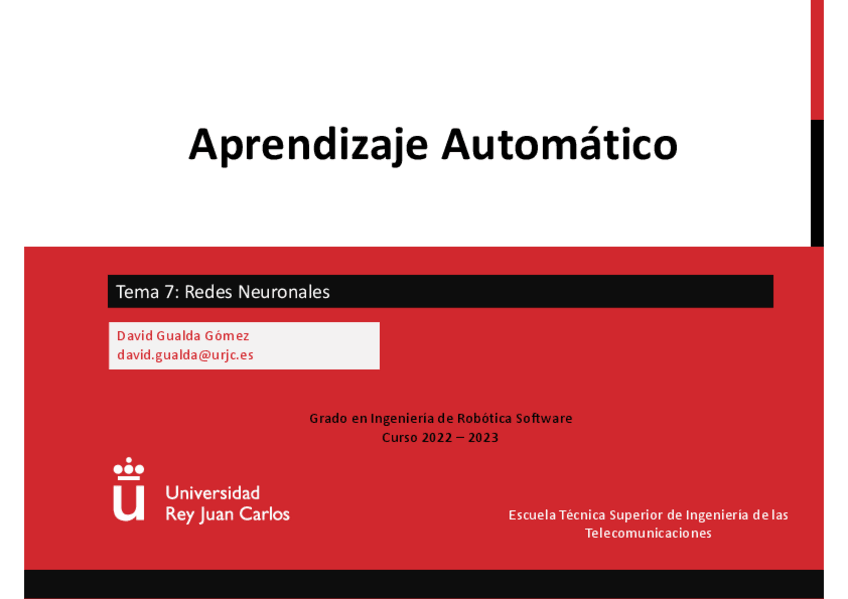 Aprendizaje Automático

Tema 7: Redes Neuronales

David Gualda Gómez
david.gualda@urjc.es

Grado en Ingeniería de Robótica Software
Curso 2022 – 2023

Universidad Rey Juan Carlos

Escuela Técnica Superior de Ingeniería de las Telecomunicaciones